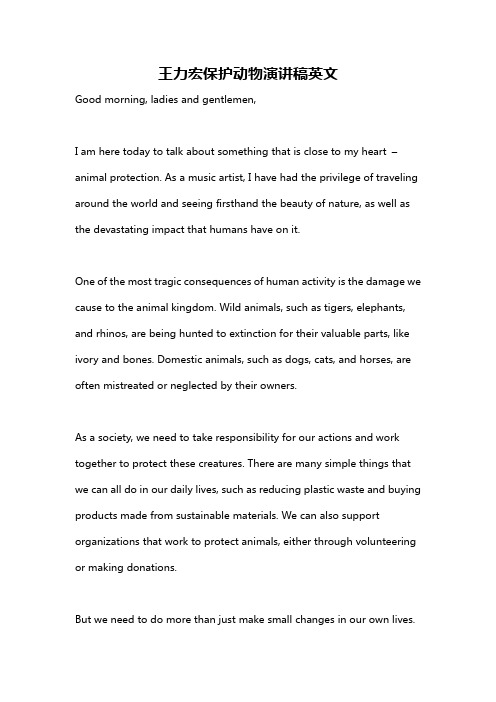 王力宏保护动物演讲稿英文

Good morning, ladies and gentlemen,

I am here today to talk about something that is close to my heart – animal protection. As a music artist, I have had the privilege of traveling around the world and seeing firsthand the beauty of nature, as well as the devastating impact that humans have on it.

One of the most tragic consequences of human activity is the damage we cause to the animal kingdom. Wild animals, such as tigers, elephants, and rhinos, are being hunted to extinction for their valuable parts, like ivory and bones. Domestic animals, such as dogs, cats, and horses, are often mistreated or neglected by their owners.

As a society, we need to take responsibility for our actions and work together to protect these creatures. There are many simple things that we can all do in our daily lives, such as reducing plastic waste and buying products made from sustainable materials. We can also support organizations that work to protect animals, either through volunteering or making donations.

But we need to do more than just make small changes in our own lives.